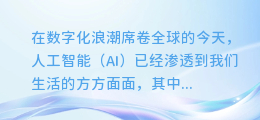 在数字化浪潮席卷全球的今天，人工智能（AI）已经渗透到我们生活的方方面面，其中...